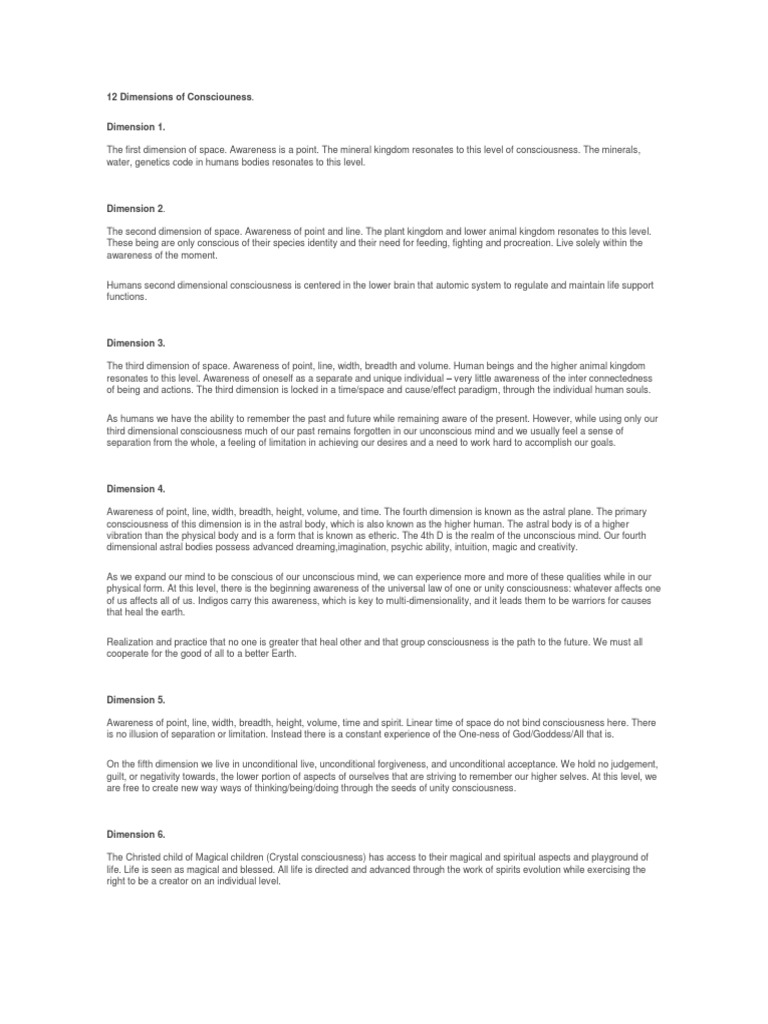 12 Dimensions of Consciouness.

Dimension 1.

The first dimension of space. Awareness is a point. The mineral kingdom resonates to this level of consciousness. The minerals, water, genetics code in humans bodies resonates to this level.

Dimension 2.

The second dimension of space. Awareness of point and line. The plant kingdom and lower animal kingdom resonates to this level. These being are only conscious of their species identity and their need for feeding, fighting and procreation. Live solely within the awareness of the moment.

Humans second dimensional consciousness is centered in the lower brain that automic system to regulate and maintain life support functions.

Dimension 3.

The third dimension of space. Awareness of point, line, width, breadth and volume. Human beings and the higher animal kingdom resonates to this level. Awareness of oneself as a separate and unique individual – very little awareness of the inter connectedness of being and actions. The third dimension is locked in a time/space and cause/effect paradigm, through the individual human souls.

As humans we have the ability to remember the past and future while remaining aware of the present. However, while using only our third dimensional consciousness much of our past remains forgotten in our unconscious mind and we usually feel a sense of separation from the whole, a feeling of limitation in achieving our desires and a need to work hard to accomplish our goals.

Dimension 4.

Awareness of point, line, width, breadth, height, volume, and time. The fourth dimension is known as the astral plane. The primary consciousness of this dimension is in the astral body, which is also known as the higher human. The astral body is of a higher vibration than the physical body and is a form that is known as etheric. The 4th D is the realm of the unconscious mind. Our fourth dimensional astral bodies possess advanced dreaming,imagination, psychic ability, intuition, magic and creativity.

As we expand our mind to be conscious of our unconscious mind, we can experience more and more of these qualities while in our physical form. At this level, there is the beginning awareness of the universal law of one or unity consciousness: whatever affects one of us affects all of us. Indigos carry this awareness, which is key to multi-dimensionality, and it leads them to be warriors for causes that heal the earth.

Realization and practice that no one is greater that heal other and that group consciousness is the path to the future. We must all cooperate for the good of all to a better Earth.

Dimension 5.

Awareness of point, line, width, breadth, height, volume, time and spirit. Linear time of space do not bind consciousness here. There is no illusion of separation or limitation. Instead there is a constant experience of the One-ness of God/Goddess/All that is.

On the fifth dimension we live in unconditional live, unconditional forgiveness, and unconditional acceptance. We hold no judgement, guilt, or negativity towards, the lower portion of aspects of ourselves that are striving to remember our higher selves. At this level, we are free to create new way ways of thinking/being/doing through the seeds of unity consciousness.

Dimension 6.

The Christed child of Magical children (Crystal consciousness) has access to their magical and spiritual aspects and playground of life. Life is seen as magical and blessed. All life is directed and advanced through the work of spirits evolution while exercising the right to be a creator on an individual level.